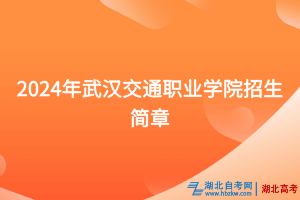 2024年武汉交通职业学院招生简章

湖北自考网
www.hbzkw.com
湖北高考